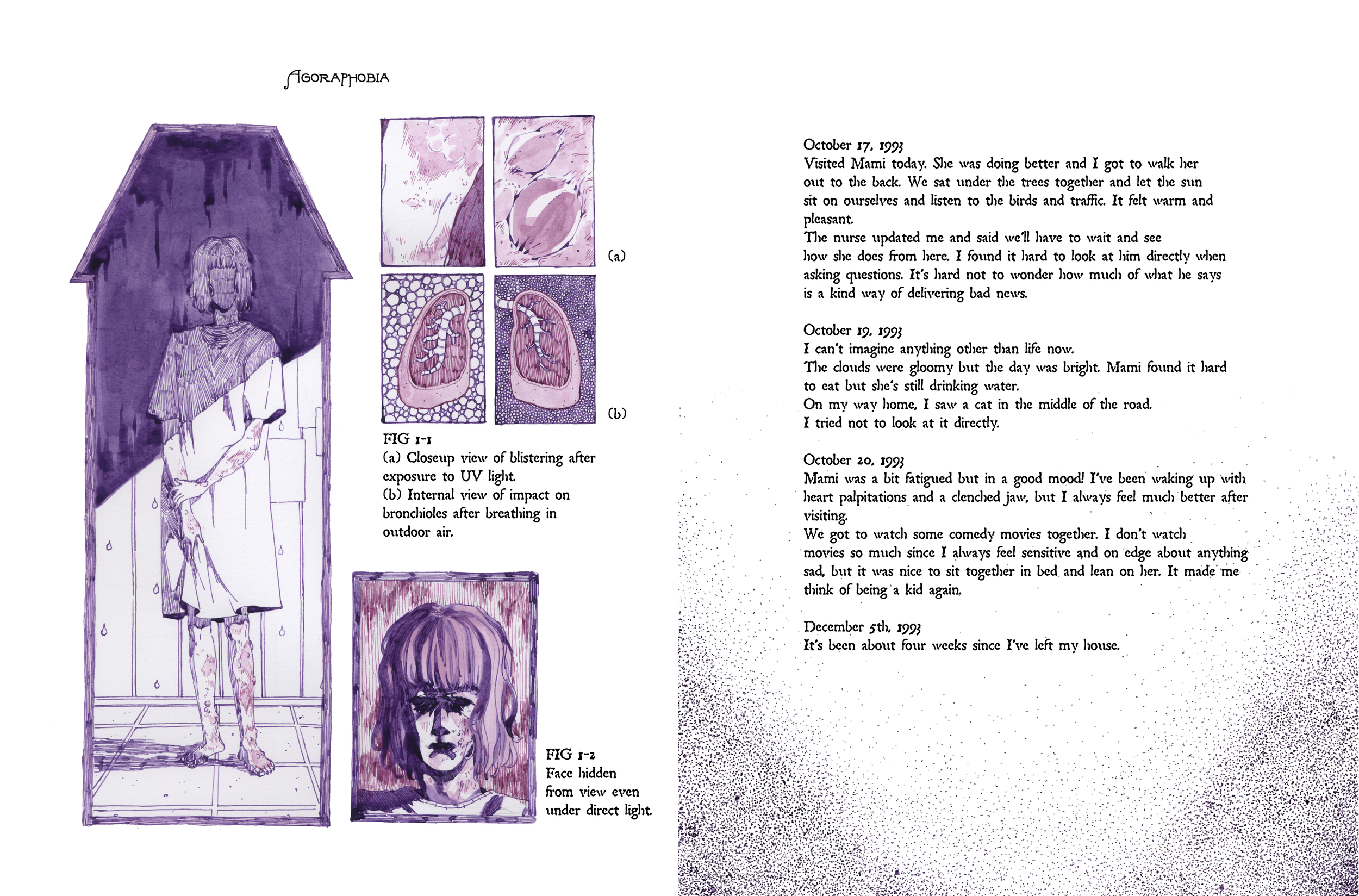 AGORAPHOBIA

(a)

(b)

FIG 1-1
(a) Closeup view of blistering after exposure to UV light.
(b) Internal view of impact on bronchioles after breathing in outdoor air.

FIG 1-2
Face hidden from view even under direct light.

October 17, 1993
Visited Mami today. She was doing better and I got to walk her out to the back. We sat under the trees together and let the sun sit on ourselves and listen to the birds and traffic. It felt warm and pleasant.
The nurse updated me and said we'll have to wait and see how she does from here. I found it hard to look at him directly when asking questions. It's hard not to wonder how much of what he says is a kind way of delivering bad news.

October 19, 1993
I can't imagine anything other than life now.
The clouds were gloomy but the day was bright. Mami found it hard to eat but she's still drinking water.
On my way home, I saw a cat in the middle of the road.
I tried not to look at it directly.

October 20, 1993
Mami was a bit fatigued but in a good mood! I've been waking up with heart palpitations and a clenched jaw, but I always feel much better after visiting.
We got to watch some comedy movies together. I don't watch movies so much since I always feel sensitive and on edge about anything sad, but it was nice to sit together in bed and lean on her. It made me think of being a kid again.

December 5th, 1993
It's been about four weeks since I've left my house.